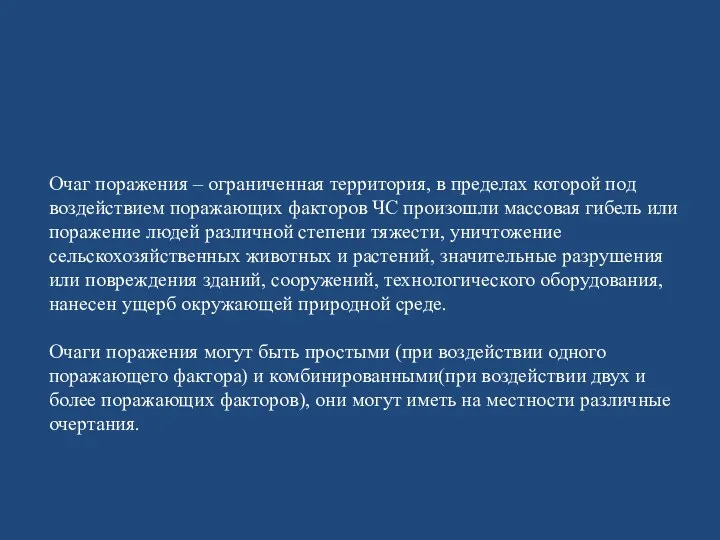 Очаг поражения – ограниченная территория, в пределах которой под воздействием поражающих факторов ЧС произошли массовая гибель или поражение людей различной степени тяжести, уничтожение сельскохозяйственных животных и растений, значительные разрушения или повреждения зданий, сооружений, технологического оборудования, нанесен ущерб окружающей природной среде.

Очаги поражения могут быть простыми (при воздействии одного поражающего фактора) и комбинированными(при воздействии двух и более поражающих факторов), они могут иметь на местности различные очертания.